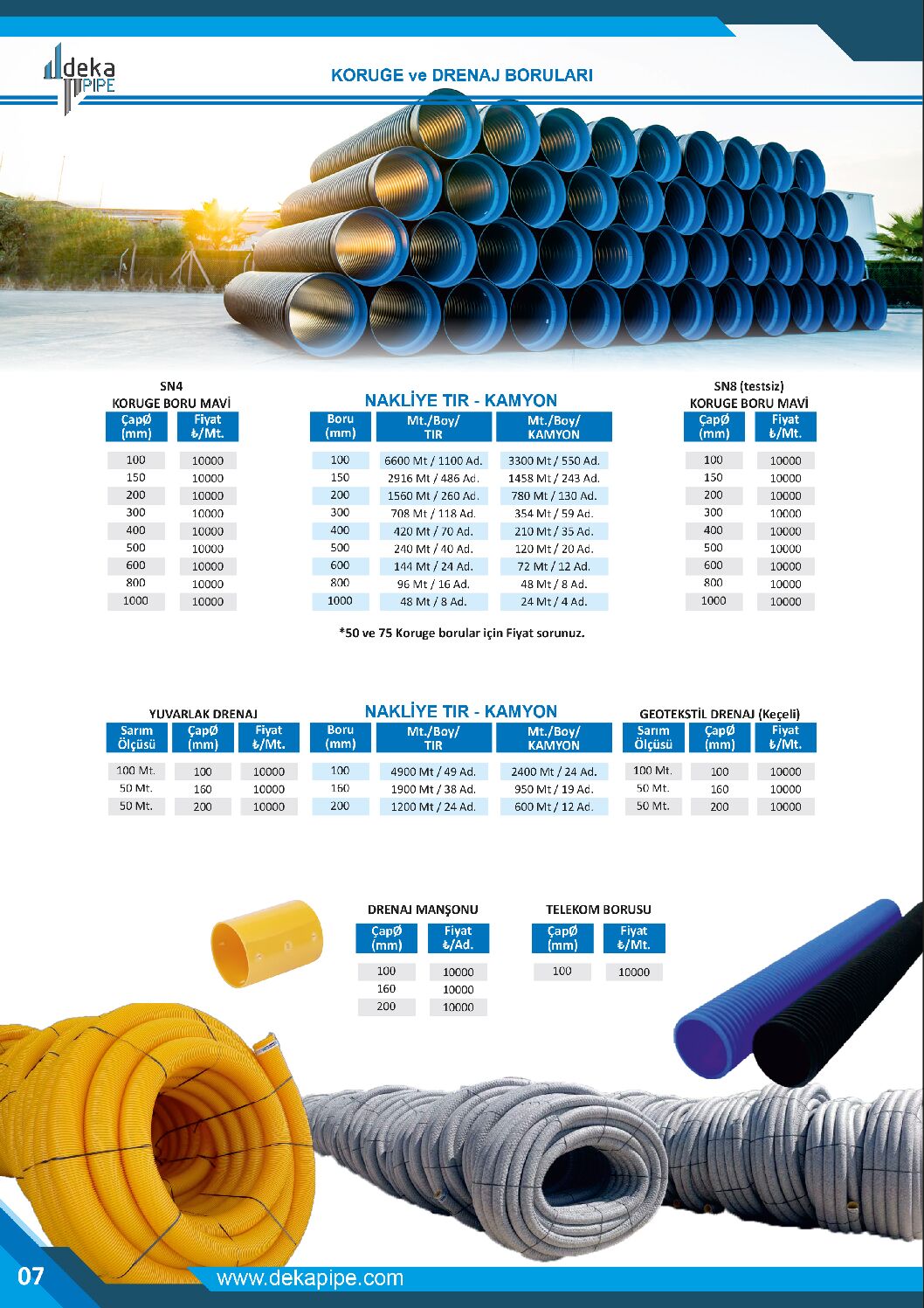 deka PIPE

KORUGE ve DRENAJ BORULARI

SN4
KORUGE BORU MAVİ

| ÇapØ (mm) | Fiyat ₺/Mt. |
|---|---|
| 100 | 10000 |
| 150 | 10000 |
| 200 | 10000 |
| 300 | 10000 |
| 400 | 10000 |
| 500 | 10000 |
| 600 | 10000 |
| 800 | 10000 |
| 1000 | 10000 |

NAKLİYE TIR - KAMYON

| Boru (mm) | Mt./Boy/ TIR | Mt./Boy/ KAMYON |
|---|---|---|
| 100 | 6600 Mt / 1100 Ad. | 3300 Mt / 550 Ad. |
| 150 | 2916 Mt / 486 Ad. | 1458 Mt / 243 Ad. |
| 200 | 1560 Mt / 260 Ad. | 780 Mt / 130 Ad. |
| 300 | 708 Mt / 118 Ad. | 354 Mt / 59 Ad. |
| 400 | 420 Mt / 70 Ad. | 210 Mt / 35 Ad. |
| 500 | 240 Mt / 40 Ad. | 120 Mt / 20 Ad. |
| 600 | 144 Mt / 24 Ad. | 72 Mt / 12 Ad. |
| 800 | 96 Mt / 16 Ad. | 48 Mt / 8 Ad. |
| 1000 | 48 Mt / 8 Ad. | 24 Mt / 4 Ad. |

SN8 (testsiz)
KORUGE BORU MAVİ

| ÇapØ (mm) | Fiyat ₺/Mt. |
|---|---|
| 100 | 10000 |
| 150 | 10000 |
| 200 | 10000 |
| 300 | 10000 |
| 400 | 10000 |
| 500 | 10000 |
| 600 | 10000 |
| 800 | 10000 |
| 1000 | 10000 |

*50 ve 75 Koruge borular için Fiyat sorunuz.

YUVARLAK DRENAJ

| Sarım Ölçüsü | ÇapØ (mm) | Fiyat ₺/Mt. |
|---|---|---|
| 100 Mt. | 100 | 10000 |
| 50 Mt. | 160 | 10000 |
| 50 Mt. | 200 | 10000 |

NAKLİYE TIR - KAMYON

| Boru (mm) | Mt./Boy/ TIR | Mt./Boy/ KAMYON |
|---|---|---|
| 100 | 4900 Mt / 49 Ad. | 2400 Mt / 24 Ad. |
| 160 | 1900 Mt / 38 Ad. | 950 Mt / 19 Ad. |
| 200 | 1200 Mt / 24 Ad. | 600 Mt / 12 Ad. |

GEOTEKSTİL DRENAJ (Keçeli)

| Sarım Ölçüsü | ÇapØ (mm) | Fiyat ₺/Mt. |
|---|---|---|
| 100 Mt. | 100 | 10000 |
| 50 Mt. | 160 | 10000 |
| 50 Mt. | 200 | 10000 |

DRENAJ MANŞONU

| ÇapØ (mm) | Fiyat ₺/Ad. |
|---|---|
| 100 | 10000 |
| 160 | 10000 |
| 200 | 10000 |

TELEKOM BORUSU

| ÇapØ (mm) | Fiyat ₺/Mt. |
|---|---|
| 100 | 10000 |

07 www.dekapipe.com